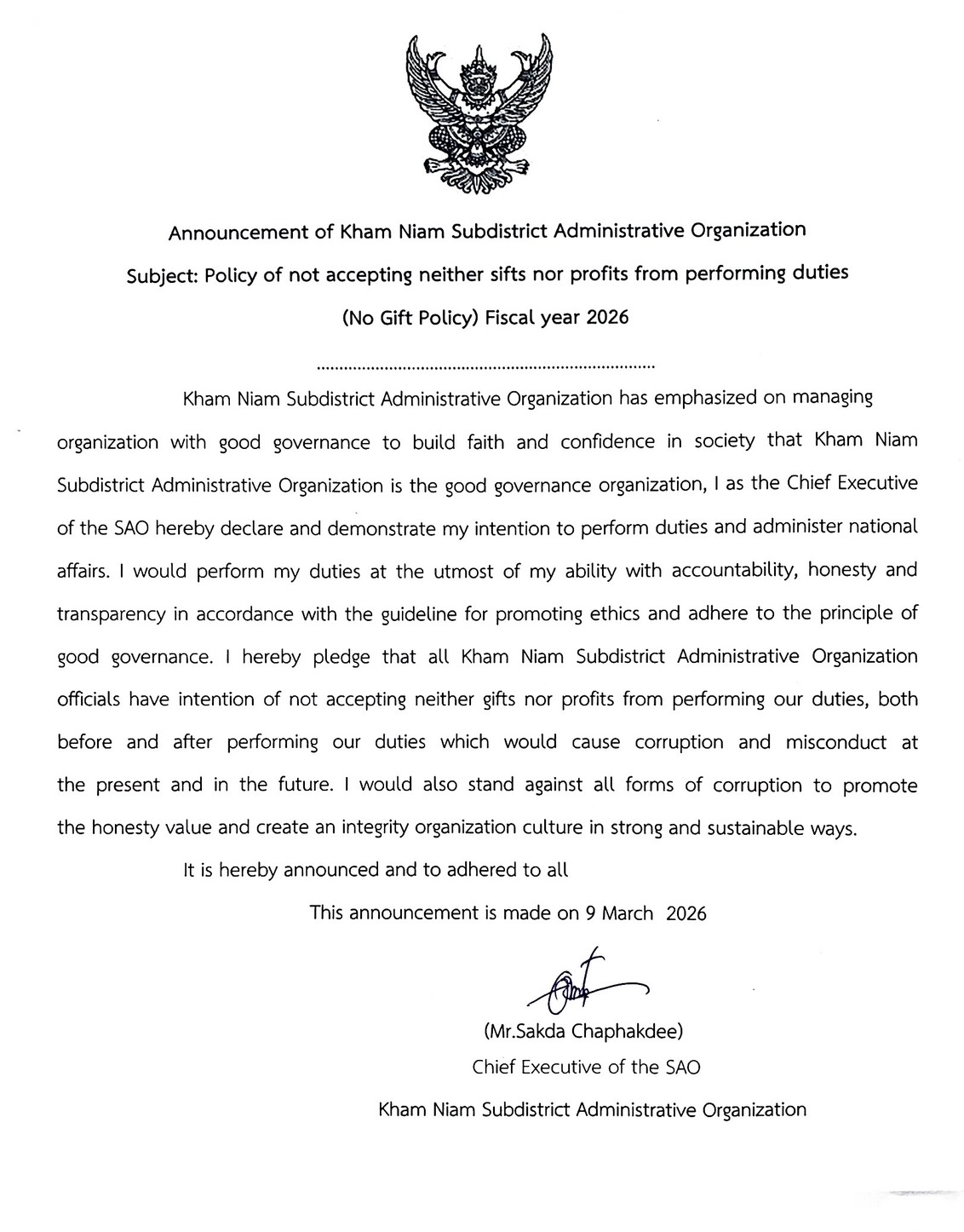 Announcement of Kham Niam Subdistrict Administrative Organization

Subject: Policy of not accepting neither sifts nor profits from performing duties

(No Gift Policy) Fiscal year 2026

..........................................................................

Kham Niam Subdistrict Administrative Organization has emphasized on managing organization with good governance to build faith and confidence in society that Kham Niam Subdistrict Administrative Organization is the good governance organization, I as the Chief Executive of the SAO hereby declare and demonstrate my intention to perform duties and administer national affairs. I would perform my duties at the utmost of my ability with accountability, honesty and transparency in accordance with the guideline for promoting ethics and adhere to the principle of good governance. I hereby pledge that all Kham Niam Subdistrict Administrative Organization officials have intention of not accepting neither gifts nor profits from performing our duties, both before and after performing our duties which would cause corruption and misconduct at the present and in the future. I would also stand against all forms of corruption to promote the honesty value and create an integrity organization culture in strong and sustainable ways.

It is hereby announced and to adhered to all

This announcement is made on 9 March 2026

(Mr.Sakda Chaphakdee)
Chief Executive of the SAO
Kham Niam Subdistrict Administrative Organization